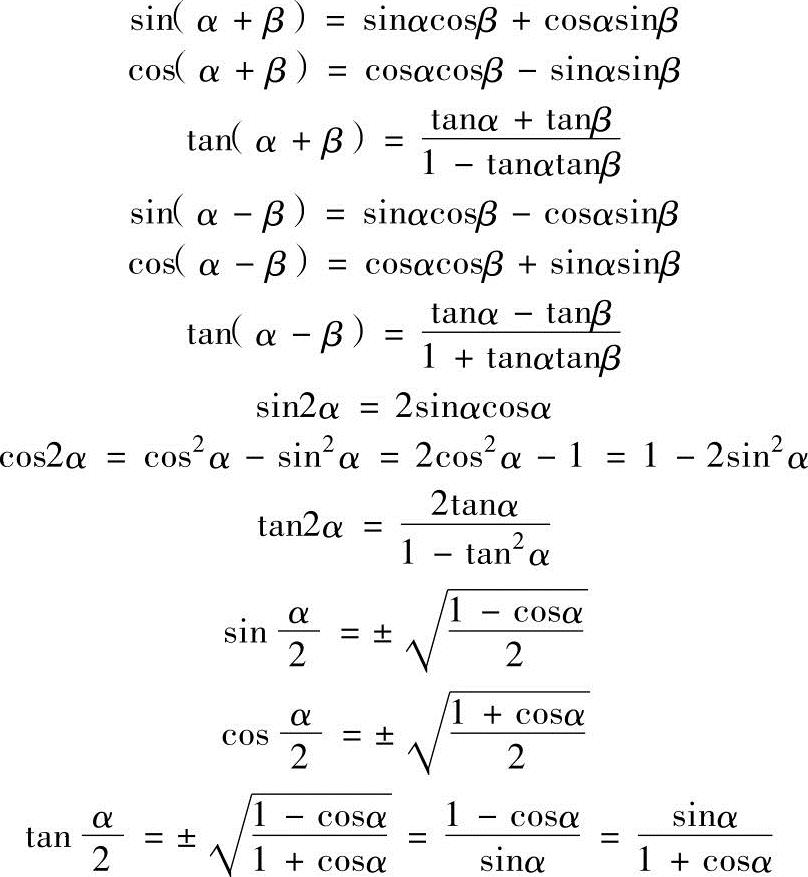 $\sin(\alpha+\beta)=\sin\alpha\cos\beta+\cos\alpha\sin\beta$

$\cos(\alpha+\beta)=\cos\alpha\cos\beta-\sin\alpha\sin\beta$

$\tan(\alpha+\beta)=\frac{\tan\alpha+\tan\beta}{1-\tan\alpha\tan\beta}$

$\sin(\alpha-\beta)=\sin\alpha\cos\beta-\cos\alpha\sin\beta$

$\cos(\alpha-\beta)=\cos\alpha\cos\beta+\sin\alpha\sin\beta$

$\tan(\alpha-\beta)=\frac{\tan\alpha-\tan\beta}{1+\tan\alpha\tan\beta}$

$\sin2\alpha=2\sin\alpha\cos\alpha$

$\cos2\alpha=\cos^2\alpha-\sin^2\alpha=2\cos^2\alpha-1=1-2\sin^2\alpha$

$\tan2\alpha=\frac{2\tan\alpha}{1-\tan^2\alpha}$

$\sin\frac{\alpha}{2}=\pm\sqrt{\frac{1-\cos\alpha}{2}}$

$\cos\frac{\alpha}{2}=\pm\sqrt{\frac{1+\cos\alpha}{2}}$

$\tan\frac{\alpha}{2}=\pm\sqrt{\frac{1-\cos\alpha}{1+\cos\alpha}}=\frac{1-\cos\alpha}{\sin\alpha}=\frac{\sin\alpha}{1+\cos\alpha}$